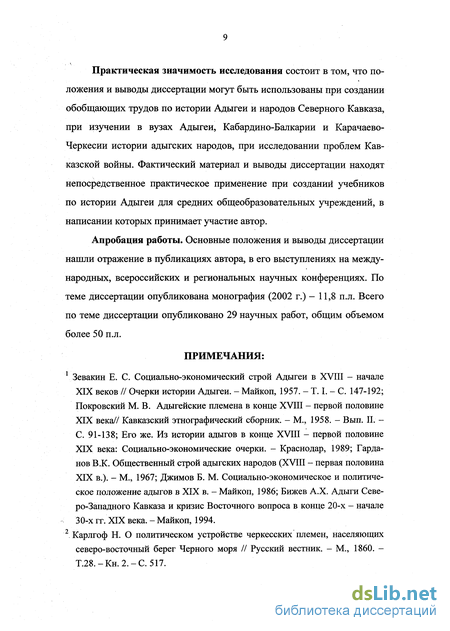 9

**Практическая значимость исследования** состоит в том, что положения и выводы диссертации могут быть использованы при создании обобщающих трудов по истории Адыгеи и народов Северного Кавказа, при изучении в вузах Адыгеи, Кабардино-Балкарии и Карачаево-Черкесии истории адыгских народов, при исследовании проблем Кавказской войны. Фактический материал и выводы диссертации находят непосредственное практическое применение при создании учебников по истории Адыгеи для средних общеобразовательных учреждений, в написании которых принимает участие автор.

**Апробация работы.** Основные положения и выводы диссертации нашли отражение в публикациях автора, в его выступлениях на международных, всероссийских и региональных научных конференциях. По теме диссертации опубликована монография (2002 г.) – 11,8 п.л. Всего по теме диссертации опубликовано 29 научных работ, общим объемом более 50 п.л.

**ПРИМЕЧАНИЯ:**

$^1$ Зевакин Е. С. Социально-экономический строй Адыгеи в XVIII – начале XIX веков // Очерки истории Адыгеи. – Майкоп, 1957. – Т. I. – С. 147-192; Покровский М. В. Адыгейские племена в конце XVIII – первой половине XIX века// Кавказский этнографический сборник. – М., 1958. – Вып. II. – С. 91-138; Его же. Из истории адыгов в конце XVIII – первой половине XIX века: Социально-экономические очерки. – Краснодар, 1989; Гарданов В.К. Общественный строй адыгских народов (XVIII – первая половина XIX в.). – М., 1967; Джимов Б. М. Социально-экономическое и политическое положение адыгов в XIX в. – Майкоп, 1986; Бижев А.Х. Адыги Северо-Западного Кавказа и кризис Восточного вопроса в конце 20-х – начале 30-х гг. XIX века. – Майкоп, 1994.

$^2$ Карлгоф Н. О политическом устройстве черкесских племен, населяющих северо-восточный берег Черного моря // Русский вестник. – М., 1860. – Т.28. – Кн. 2. – С. 517.

dsLib.net
библиотека диссертаций